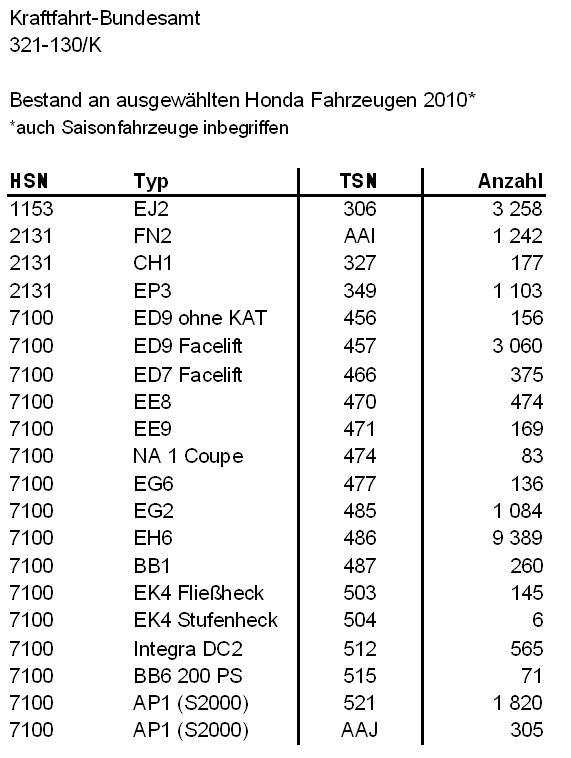 Kraftfahrt-Bundesamt
321-130/K

Bestand an ausgewählten Honda Fahrzeugen 2010*
*auch Saisonfahrzeuge inbegriffen

| HSN | Typ | TSN | Anzahl |
|---|---|---|---|
| 1153 | EJ2 | 306 | 3 258 |
| 2131 | FN2 | AAI | 1 242 |
| 2131 | CH1 | 327 | 177 |
| 2131 | EP3 | 349 | 1 103 |
| 7100 | ED9 ohne KAT | 456 | 156 |
| 7100 | ED9 Facelift | 457 | 3 060 |
| 7100 | ED7 Facelift | 466 | 375 |
| 7100 | EE8 | 470 | 474 |
| 7100 | EE9 | 471 | 169 |
| 7100 | NA 1 Coupe | 474 | 83 |
| 7100 | EG6 | 477 | 136 |
| 7100 | EG2 | 485 | 1 084 |
| 7100 | EH6 | 486 | 9 389 |
| 7100 | BB1 | 487 | 260 |
| 7100 | EK4 Fließheck | 503 | 145 |
| 7100 | EK4 Stufenheck | 504 | 6 |
| 7100 | Integra DC2 | 512 | 565 |
| 7100 | BB6 200 PS | 515 | 71 |
| 7100 | AP1 (S2000) | 521 | 1 820 |
| 7100 | AP1 (S2000) | AAJ | 305 |